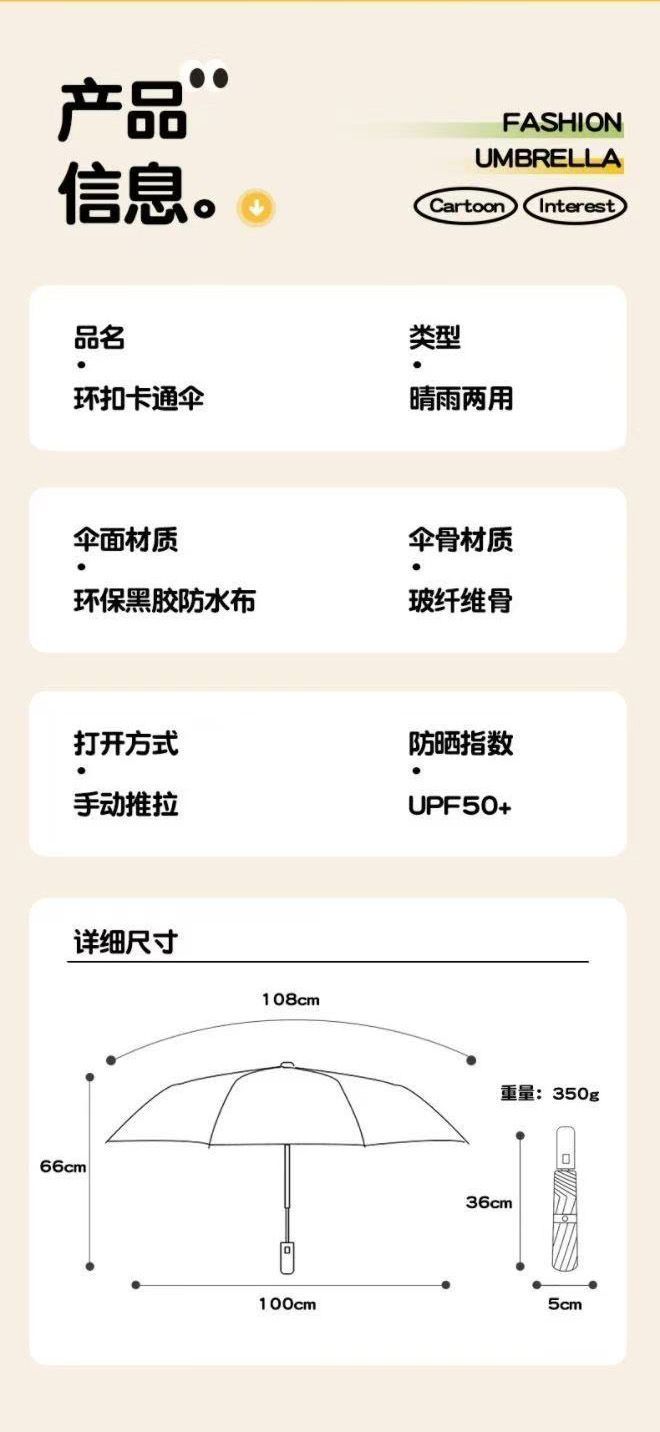 产品
信息。

FASHION
UMBRELLA
Cartoon
Interest

品名
•
环扣卡通伞

类型
•
晴雨两用

伞面材质
•
环保黑胶防水布

伞骨材质
•
玻纤维骨

打开方式
•
手动推拉

防晒指数
•
UPF50+

详细尺寸

108cm
66cm
100cm
重量：350g
36cm
5cm